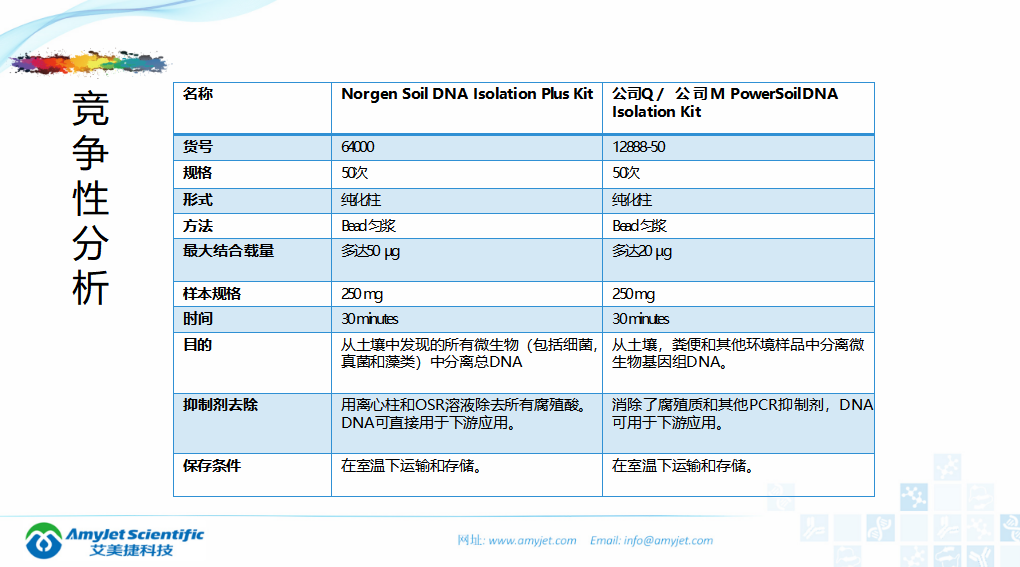 竞争性分析

| 名称 | Norgen Soil DNA Isolation Plus Kit | 公司Q / 公司M PowerSoilDNA Isolation Kit |
|---|---|---|
| 货号 | 64000 | 12888-50 |
| 规格 | 50次 | 50次 |
| 形式 | 纯化柱 | 纯化柱 |
| 方法 | Bead匀浆 | Bead匀浆 |
| 最大结合载量 | 多达50 μg | 多达20 μg |
| 样本规格 | 250 mg | 250 mg |
| 时间 | 30 minutes | 30 minutes |
| 目的 | 从土壤中发现的所有微生物（包括细菌，真菌和藻类）中分离总DNA | 从土壤，粪便和其他环境样品中分离微生物基因组DNA。 |
| 抑制剂去除 | 用离心柱和OSR溶液除去所有腐殖酸。DNA可直接用于下游应用。 | 消除了腐殖质和其他PCR抑制剂，DNA可用于下游应用。 |
| 保存条件 | 在室温下运输和存储。 | 在室温下运输和存储。 |

AmyJet Scientific
艾美捷科技

网址: www.amyjet.com Email: info@amyjet.com